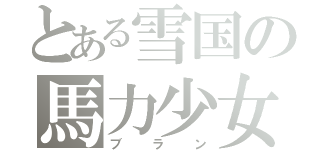 とある雪国の
馬力少女
ブラン